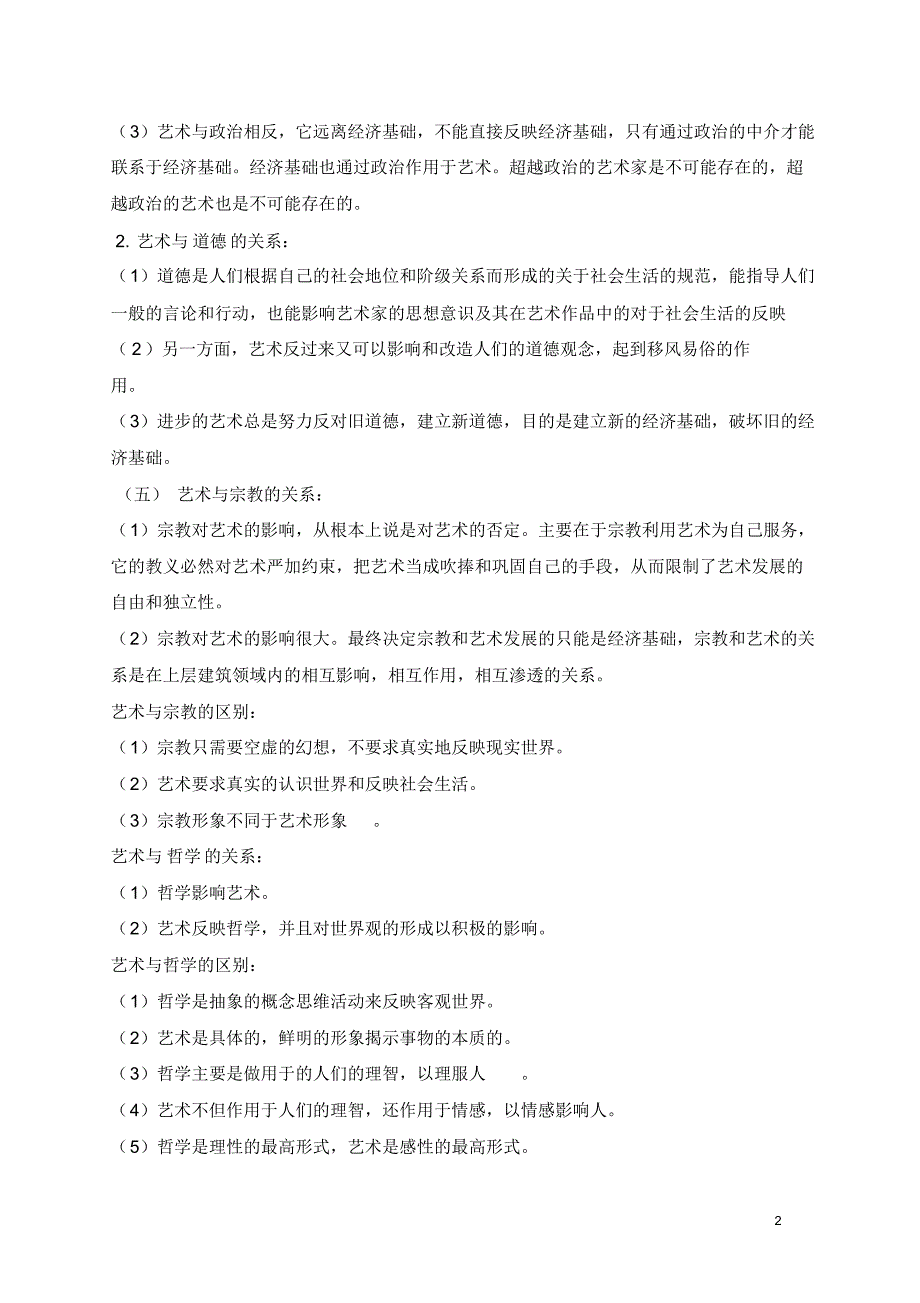 （3）艺术与政治相反，它远离经济基础，不能直接反映经济基础，只有通过政治的中介才能联系于经济基础。经济基础也通过政治作用于艺术。超越政治的艺术家是不可能存在的，超越政治的艺术也是不可能存在的。

2. 艺术与 道德 的关系：

（1）道德是人们根据自己的社会地位和阶级关系而形成的关于社会生活的规范，能指导人们一般的言论和行动，也能影响艺术家的思想意识及其在艺术作品中的对于社会生活的反映

（2）另一方面，艺术反过来又可以影响和改造人们的道德观念，起到移风易俗的作用。

（3）进步的艺术总是努力反对旧道德，建立新道德，目的是建立新的经济基础，破坏旧的经济基础。

（五） 艺术与宗教的关系：

（1）宗教对艺术的影响，从根本上说是对艺术的否定。主要在于宗教利用艺术为自己服务，它的教义必然对艺术严加约束，把艺术当成吹捧和巩固自己的手段，从而限制了艺术发展的自由和独立性。

（2）宗教对艺术的影响很大。最终决定宗教和艺术发展的只能是经济基础，宗教和艺术的关系是在上层建筑领域内的相互影响，相互作用，相互渗透的关系。

艺术与宗教的区别：

（1）宗教只需要空虚的幻想，不要求真实地反映现实世界。

（2）艺术要求真实的认识世界和反映社会生活。

（3）宗教形象不同于艺术形象 。

艺术与 哲学 的关系：

（1）哲学影响艺术。

（2）艺术反映哲学，并且对世界观的形成以积极的影响。

艺术与哲学的区别：

（1）哲学是抽象的概念思维活动来反映客观世界。

（2）艺术是具体的，鲜明的形象揭示事物的本质的。

（3）哲学主要是做用于的人们的理智，以理服人 。

（4）艺术不但作用于人们的理智，还作用于情感，以情感影响人。

（5）哲学是理性的最高形式，艺术是感性的最高形式。

2